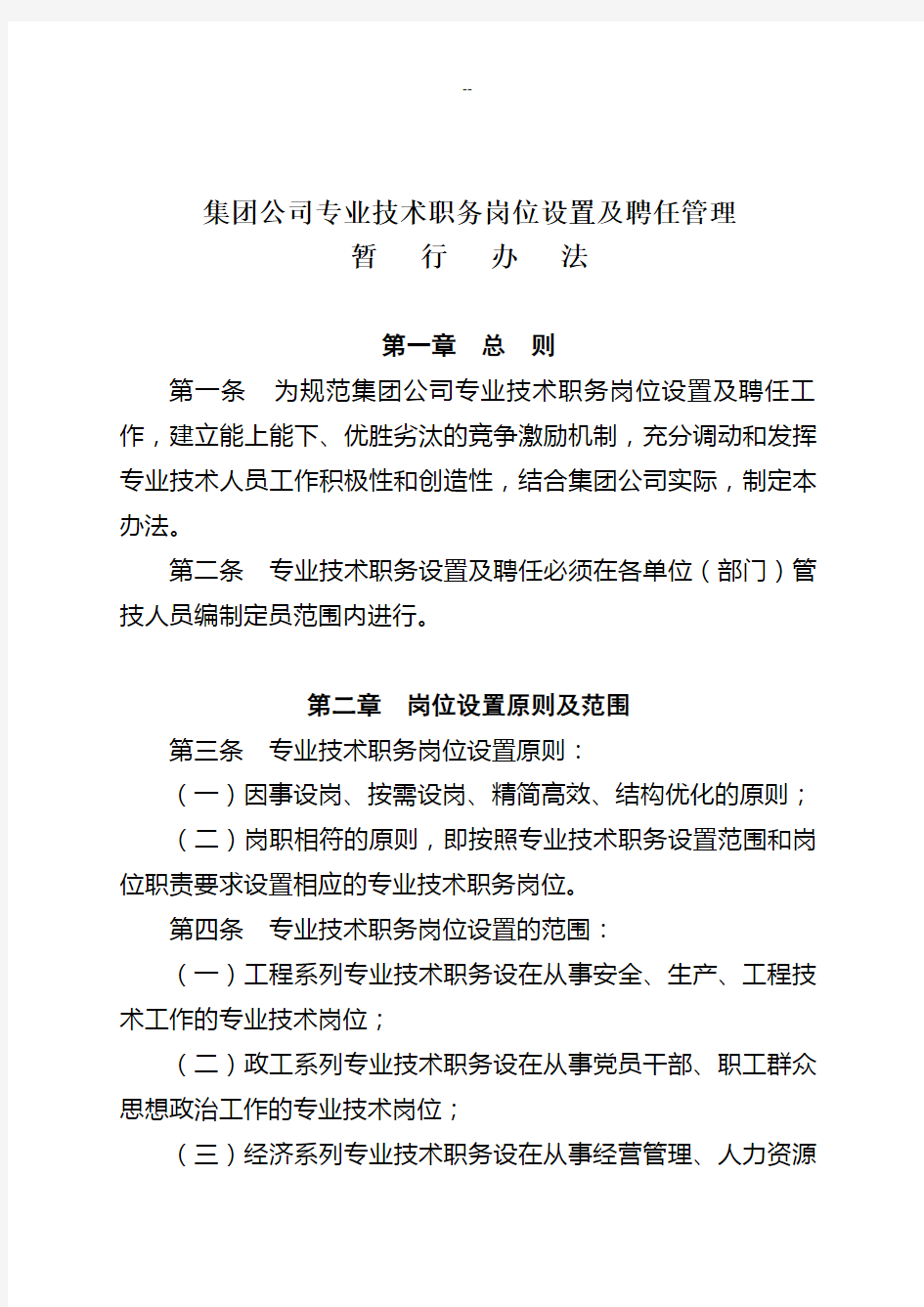 --

集团公司专业技术职务岗位设置及聘任管理
暂　行　办　法

第一章　总　则

第一条　为规范集团公司专业技术职务岗位设置及聘任工作，建立能上能下、优胜劣汰的竞争激励机制，充分调动和发挥专业技术人员工作积极性和创造性，结合集团公司实际，制定本办法。

第二条　专业技术职务设置及聘任必须在各单位（部门）管技人员编制定员范围内进行。

第二章　岗位设置原则及范围

第三条　专业技术职务岗位设置原则：

（一）因事设岗、按需设岗、精简高效、结构优化的原则；

（二）岗职相符的原则，即按照专业技术职务设置范围和岗位职责要求设置相应的专业技术职务岗位。

第四条　专业技术职务岗位设置的范围：

（一）工程系列专业技术职务设在从事安全、生产、工程技术工作的专业技术岗位；

（二）政工系列专业技术职务设在从事党员干部、职工群众思想政治工作的专业技术岗位；

（三）经济系列专业技术职务设在从事经营管理、人力资源